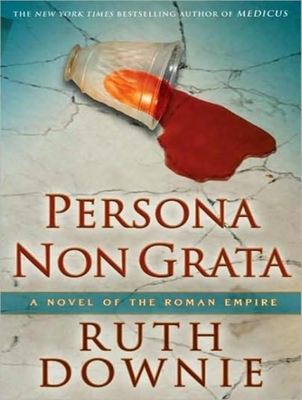 THE NEW YORK TIMES BESTSELLING AUTHOR OF MEDICUS

PERSONA NON GRATA

A NOVEL OF THE ROMAN EMPIRE

RUTH DOWNIE